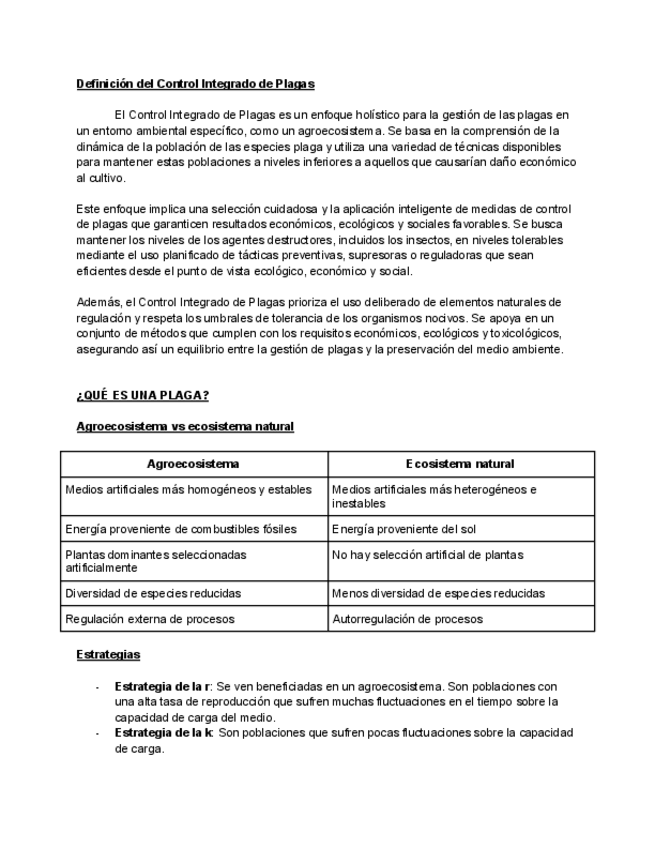 Definición del Control Integrado de Plagas

El Control Integrado de Plagas es un enfoque holístico para la gestión de las plagas en un entorno ambiental específico, como un agroecosistema. Se basa en la comprensión de la dinámica de la población de las especies plaga y utiliza una variedad de técnicas disponibles para mantener estas poblaciones a niveles inferiores a aquellos que causarían daño económico al cultivo.

Este enfoque implica una selección cuidadosa y la aplicación inteligente de medidas de control de plagas que garanticen resultados económicos, ecológicos y sociales favorables. Se busca mantener los niveles de los agentes destructores, incluidos los insectos, en niveles tolerables mediante el uso planificado de tácticas preventivas, supresoras o reguladoras que sean eficientes desde el punto de vista ecológico, económico y social.

Además, el Control Integrado de Plagas prioriza el uso deliberado de elementos naturales de regulación y respeta los umbrales de tolerancia de los organismos nocivos. Se apoya en un conjunto de métodos que cumplen con los requisitos económicos, ecológicos y toxicológicos, asegurando así un equilibrio entre la gestión de plagas y la preservación del medio ambiente.

¿QUÉ ES UNA PLAGA?

Agroecosistema vs ecosistema natural

| Agroecosistema | Ecosistema natural |
|---|---|
| Medios artificiales más homogéneos y estables | Medios artificiales más heterogéneos e inestables |
| Energía proveniente de combustibles fósiles | Energía proveniente del sol |
| Plantas dominantes seleccionadas artificialmente | No hay selección artificial de plantas |
| Diversidad de especies reducidas | Menos diversidad de especies reducidas |
| Regulación externa de procesos | Autorregulación de procesos |

Estrategias

- Estrategia de la r: Se ven beneficiadas en un agroecosistema. Son poblaciones con una alta tasa de reproducción que sufren muchas fluctuaciones en el tiempo sobre la capacidad de carga del medio.
- Estrategia de la k: Son poblaciones que sufren pocas fluctuaciones sobre la capacidad de carga.